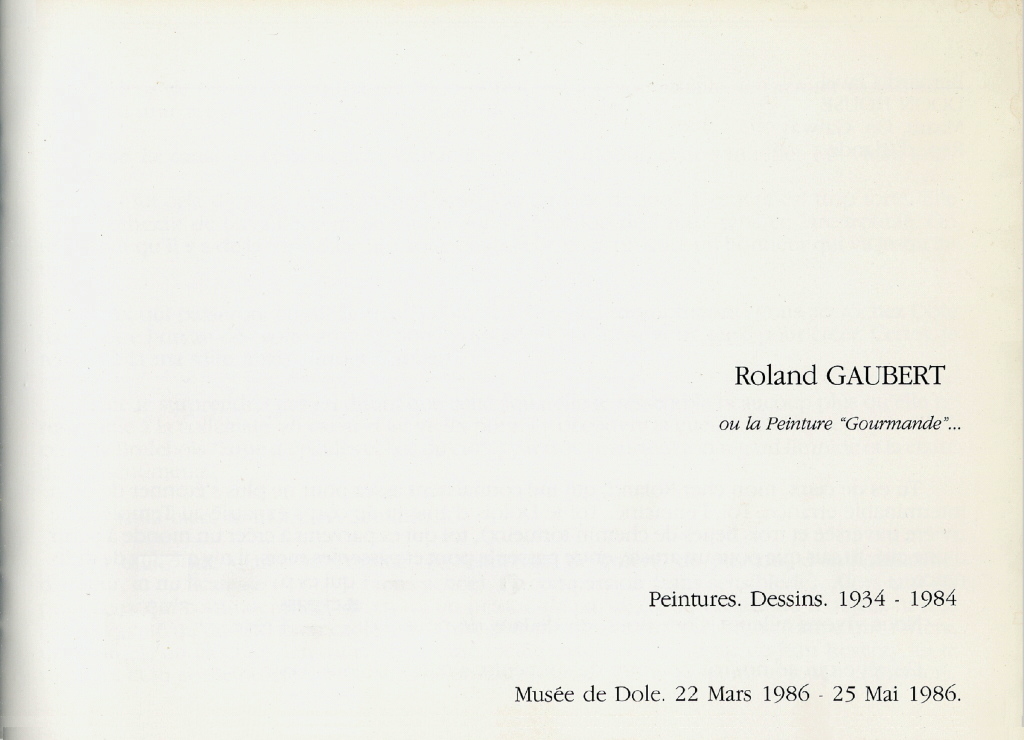 Roland GAUBERT

ou la Peinture "Gourmande"...

Peintures. Dessins. 1934 - 1984

Musée de Dole. 22 Mars 1986 - 25 Mai 1986.